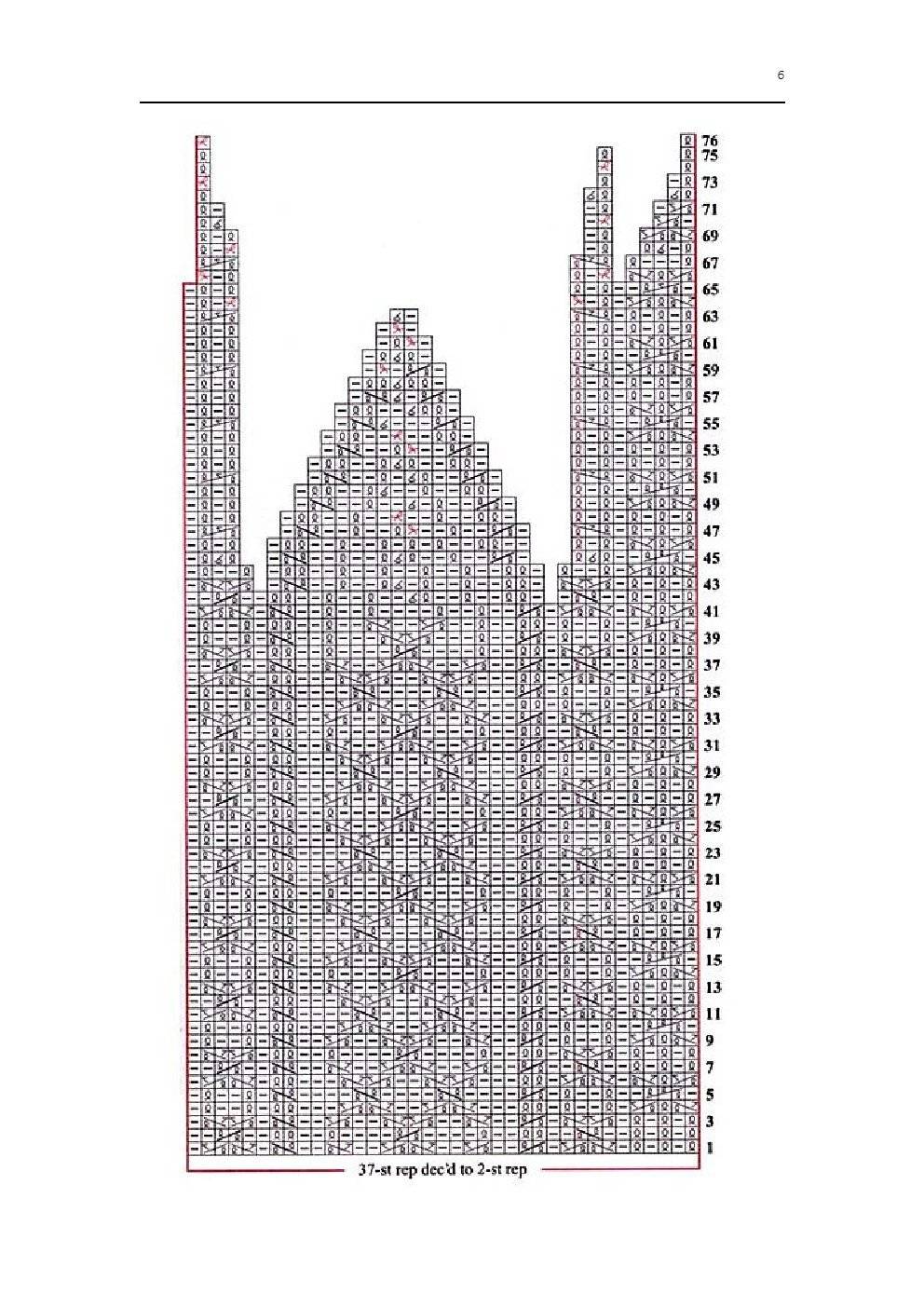 6

76
75
73
71
69
67
65
63
61
59
57
55
53
51
49
47
45
43
41
39
37
35
33
31
29
27
25
23
21
19
17
15
13
11
9
7
5
3
1

37-st rep dec'd to 2-st rep